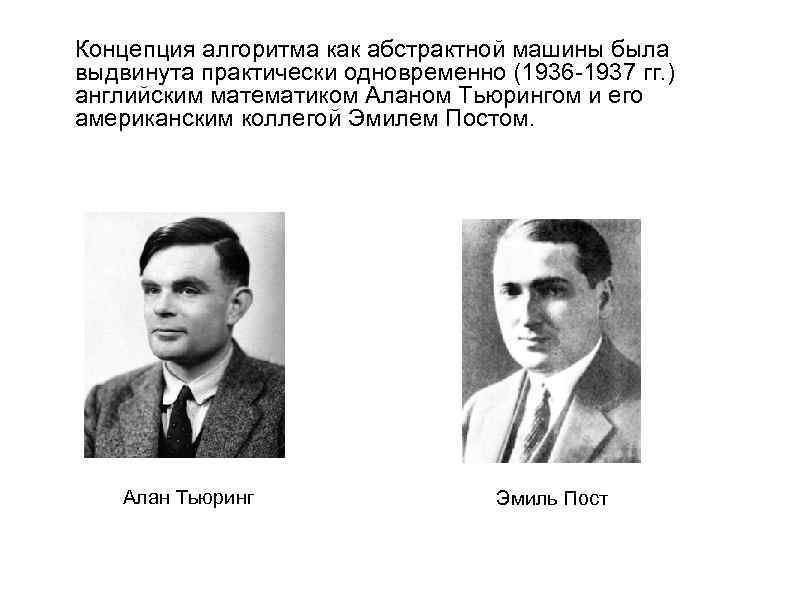 Концепция алгоритма как абстрактной машины была выдвинута практически одновременно (1936-1937 гг.) английским математиком Аланом Тьюрингом и его американским коллегой Эмилем Постом.

Алан Тьюринг

Эмиль Пост